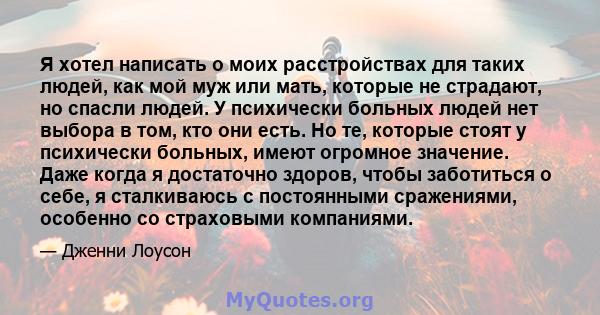 Я хотел написать о моих расстройствах для таких людей, как мой муж или мать, которые не страдают, но спасли людей. У психически больных людей нет выбора в том, кто они есть. Но те, которые стоят у психически больных, имеют огромное значение. Даже когда я достаточно здоров, чтобы заботиться о себе, я сталкиваюсь с постоянными сражениями, особенно со страховыми компаниями.

— Дженни Лоусон

MyQuotes.org